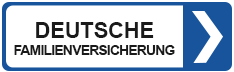 DEUTSCHE
FAMILIENVERSICHERUNG